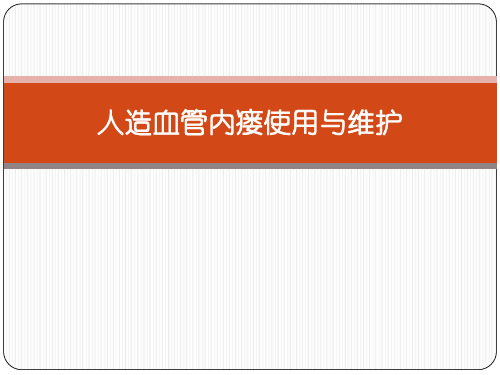 人造血管内瘘使用与维护